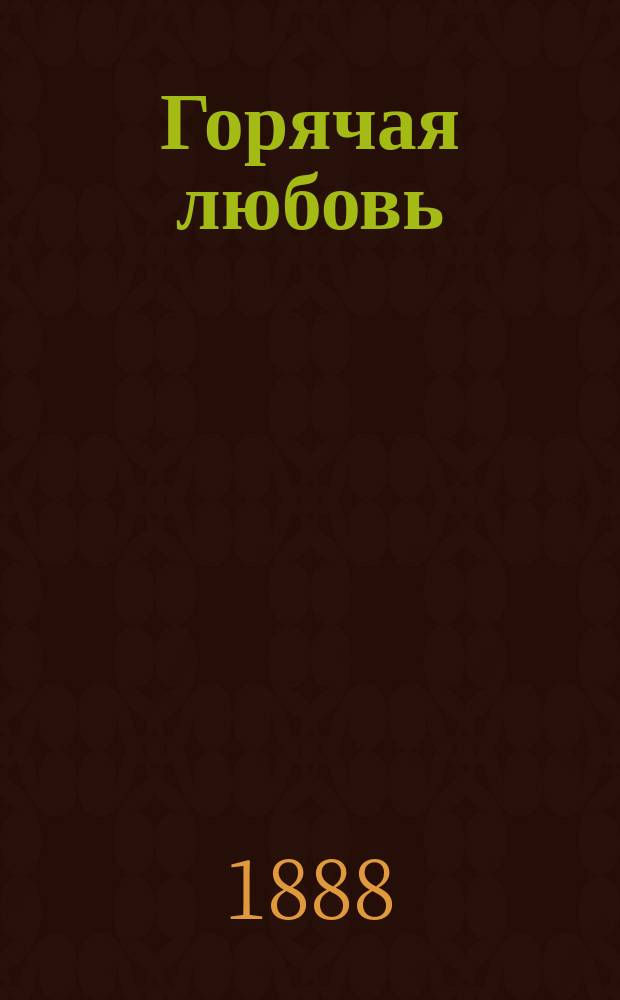 Горячая любовь

1888